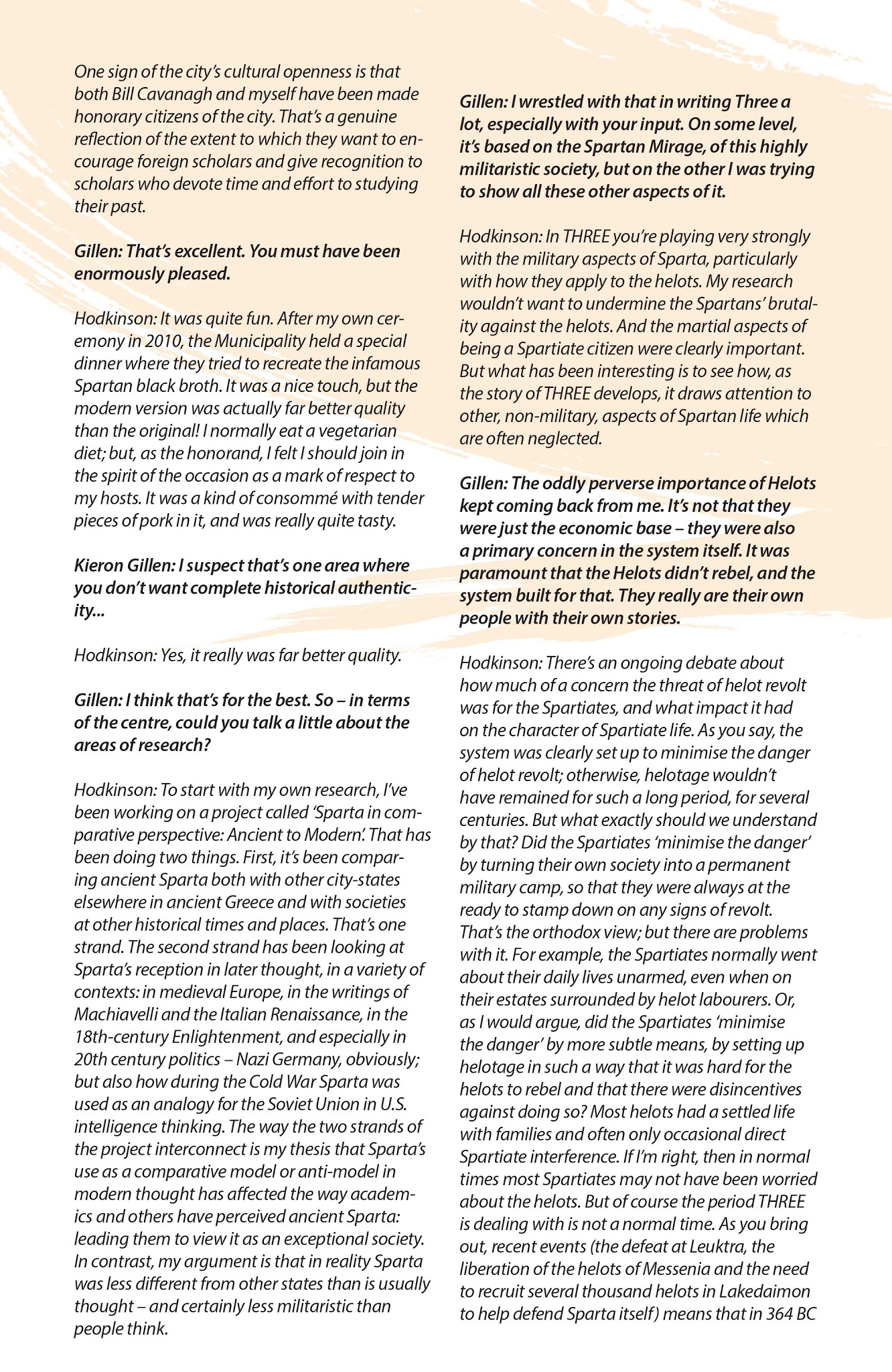 One sign of the city's cultural openness is that both Bill Cavanagh and myself have been made honorary citizens of the city. That's a genuine reflection of the extent to which they want to encourage foreign scholars and give recognition to scholars who devote time and effort to studying their past.

Gillen: That's excellent. You must have been enormously pleased.

Hodkinson: It was quite fun. After my own ceremony in 2010, the Municipality held a special dinner where they tried to recreate the infamous Spartan black broth. It was a nice touch, but the modern version was actually far better quality than the original! I normally eat a vegetarian diet; but, as the honorand, I felt I should join in the spirit of the occasion as a mark of respect to my hosts. It was a kind of consommé with tender pieces of pork in it, and was really quite tasty.

Kieron Gillen: I suspect that's one area where you don't want complete historical authenticity...

Hodkinson: Yes, it really was far better quality.

Gillen: I think that's for the best. So – in terms of the centre, could you talk a little about the areas of research?

Hodkinson: To start with my own research, I've been working on a project called 'Sparta in comparative perspective: Ancient to Modern'. That has been doing two things. First, it's been comparing ancient Sparta both with other city-states elsewhere in ancient Greece and with societies at other historical times and places. That's one strand. The second strand has been looking at Sparta's reception in later thought, in a variety of contexts: in medieval Europe, in the writings of Machiavelli and the Italian Renaissance, in the 18th-century Enlightenment, and especially in 20th century politics – Nazi Germany, obviously; but also how during the Cold War Sparta was used as an analogy for the Soviet Union in U.S. intelligence thinking. The way the two strands of the project interconnect is my thesis that Sparta's use as a comparative model or anti-model in modern thought has affected the way academics and others have perceived ancient Sparta: leading them to view it as an exceptional society. In contrast, my argument is that in reality Sparta was less different from other states than is usually thought – and certainly less militaristic than people think.

Gillen: I wrestled with that in writing Three a lot, especially with your input. On some level, it's based on the Spartan Mirage, of this highly militaristic society, but on the other I was trying to show all these other aspects of it.

Hodkinson: In THREE you're playing very strongly with the military aspects of Sparta, particularly with how they apply to the helots. My research wouldn't want to undermine the Spartans' brutality against the helots. And the martial aspects of being a Spartiate citizen were clearly important. But what has been interesting is to see how, as the story of THREE develops, it draws attention to other, non-military, aspects of Spartan life which are often neglected.

Gillen: The oddly perverse importance of Helots kept coming back from me. It's not that they were just the economic base – they were also a primary concern in the system itself. It was paramount that the Helots didn't rebel, and the system built for that. They really are their own people with their own stories.

Hodkinson: There's an ongoing debate about how much of a concern the threat of helot revolt was for the Spartiates, and what impact it had on the character of Spartiate life. As you say, the system was clearly set up to minimise the danger of helot revolt; otherwise, helotage wouldn't have remained for such a long period, for several centuries. But what exactly should we understand by that? Did the Spartiates 'minimise the danger' by turning their own society into a permanent military camp, so that they were always at the ready to stamp down on any signs of revolt. That's the orthodox view; but there are problems with it. For example, the Spartiates normally went about their daily lives unarmed, even when on their estates surrounded by helot labourers. Or, as I would argue, did the Spartiates 'minimise the danger' by more subtle means, by setting up helotage in such a way that it was hard for the helots to rebel and that there were disincentives against doing so? Most helots had a settled life with families and often only occasional direct Spartiate interference. If I'm right, then in normal times most Spartiates may not have been worried about the helots. But of course the period THREE is dealing with is not a normal time. As you bring out, recent events (the defeat at Leuktra, the liberation of the helots of Messenia and the need to recruit several thousand helots in Lakedaimon to help defend Sparta itself) means that in 364 BC